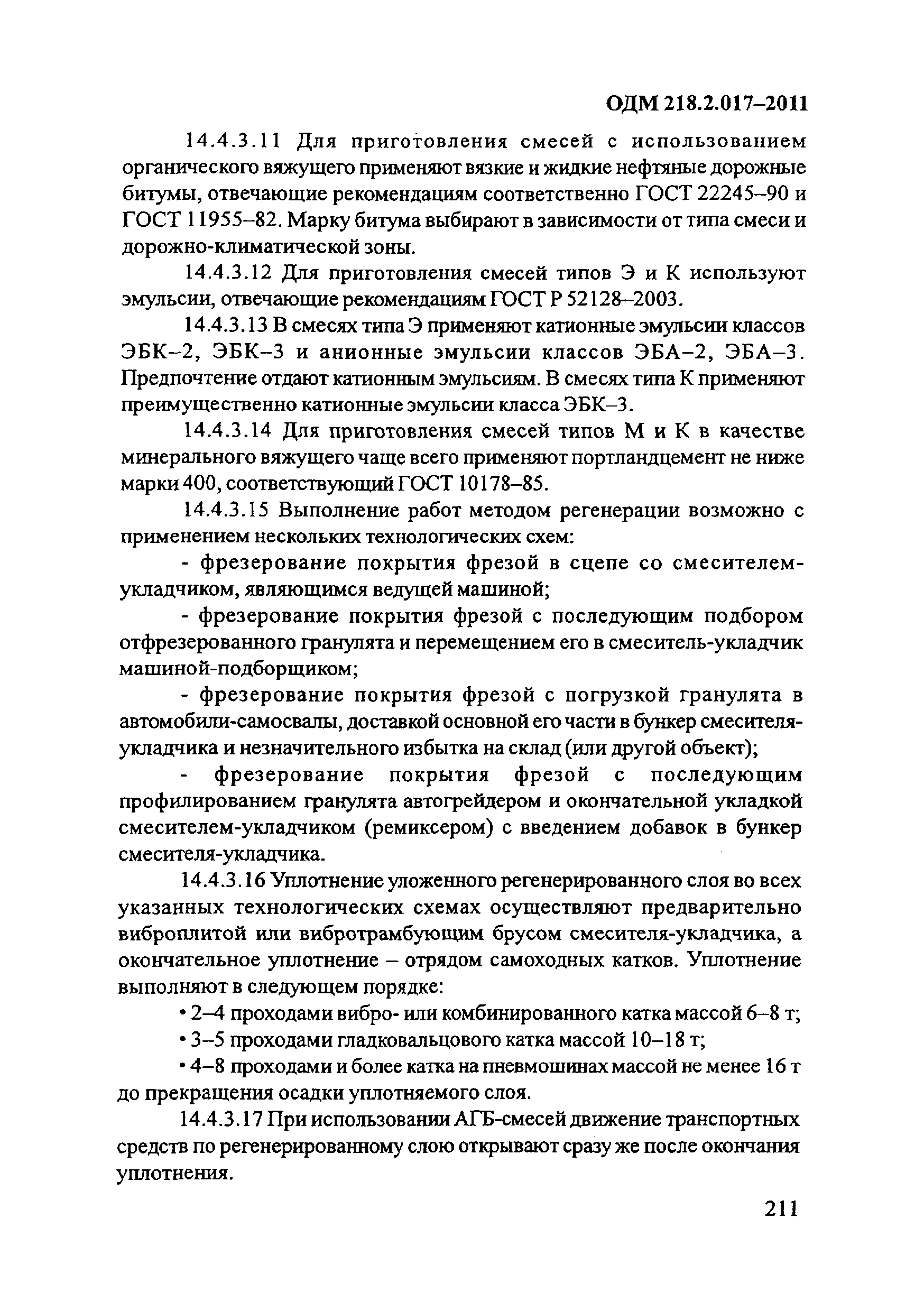 ОДМ 218.2.017–2011

14.4.3.11 Для приготовления смесей с использованием органического вяжущего применяют вязкие и жидкие нефтяные дорожные битумы, отвечающие рекомендациям соответственно ГОСТ 22245–90 и ГОСТ 11955–82. Марку битума выбирают в зависимости от типа смеси и дорожно-климатической зоны.

14.4.3.12 Для приготовления смесей типов Э и К используют эмульсии, отвечающие рекомендациям ГОСТ Р 52128–2003.

14.4.3.13 В смесях типа Э применяют катионные эмульсии классов ЭБК–2, ЭБК–3 и анионные эмульсии классов ЭБА–2, ЭБА–3. Предпочтение отдают катионным эмульсиям. В смесях типа К применяют преимущественно катионные эмульсии класса ЭБК–3.

14.4.3.14 Для приготовления смесей типов М и К в качестве минерального вяжущего чаще всего применяют портландцемент не ниже марки 400, соответствующий ГОСТ 10178–85.

14.4.3.15 Выполнение работ методом регенерации возможно с применением нескольких технологических схем:

- фрезерование покрытия фрезой в сцепе со смесителем-укладчиком, являющимся ведущей машиной;

- фрезерование покрытия фрезой с последующим подбором отфрезерованного гранулята и перемещением его в смеситель-укладчик машиной-подборщиком;

- фрезерование покрытия фрезой с погрузкой гранулята в автомобили-самосвалы, доставкой основной его части в бункер смесителя-укладчика и незначительного избытка на склад (или другой объект);

- фрезерование покрытия фрезой с последующим профилированием гранулята автогрейдером и окончательной укладкой смесителем-укладчиком (ремиксером) с введением добавок в бункер смесителя-укладчика.

14.4.3.16 Уплотнение уложенного регенерированного слоя во всех указанных технологических схемах осуществляют предварительно виброплитой или вибротрамбующим брусом смесителя-укладчика, а окончательное уплотнение – отрядом самоходных катков. Уплотнение выполняют в следующем порядке:

• 2–4 проходами вибро- или комбинированного катка массой 6–8 т;

• 3–5 проходами гладковальцового катка массой 10–18 т;

• 4–8 проходами и более катка на пневмошинах массой не менее 16 т до прекращения осадки уплотняемого слоя.

14.4.3.17 При использовании АГБ-смесей движение транспортных средств по регенерированному слою открывают сразу же после окончания уплотнения.

211